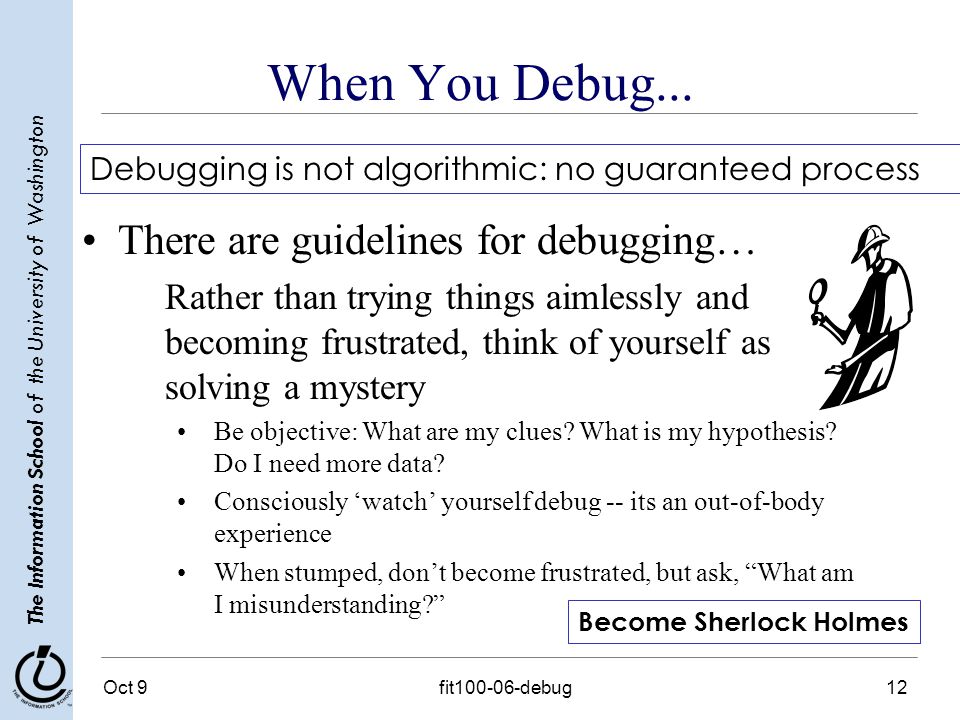 The Information School of the University of Washington

When You Debug...

Debugging is not algorithmic: no guaranteed process

• There are guidelines for debugging…

Rather than trying things aimlessly and becoming frustrated, think of yourself as solving a mystery

• Be objective: What are my clues? What is my hypothesis? Do I need more data?
• Consciously ‘watch’ yourself debug -- its an out-of-body experience
• When stumped, don’t become frustrated, but ask, “What am I misunderstanding?”

Become Sherlock Holmes

THE INFORMATION SCHOOL

Oct 9 fit100-06-debug 12